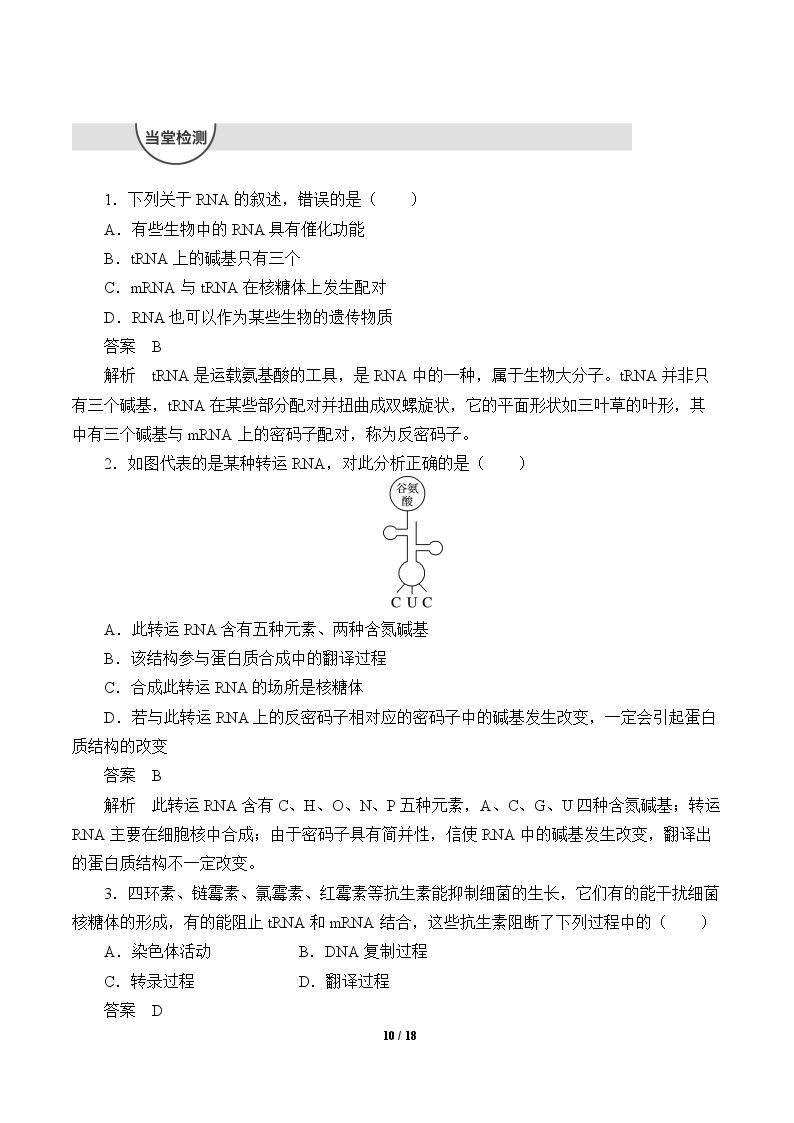 当堂检测

1．下列关于RNA的叙述，错误的是（　　）

A．有些生物中的RNA具有催化功能

B．tRNA上的碱基只有三个

C．mRNA与tRNA在核糖体上发生配对

D．RNA也可以作为某些生物的遗传物质

答案　B

解析　tRNA是运载氨基酸的工具，是RNA中的一种，属于生物大分子。tRNA并非只有三个碱基，tRNA在某些部分配对并扭曲成双螺旋状，它的平面形状如三叶草的叶形，其中有三个碱基与mRNA上的密码子配对，称为反密码子。

2．如图代表的是某种转运RNA，对此分析正确的是（　　）

谷氨酸

C U C

A．此转运RNA含有五种元素、两种含氮碱基

B．该结构参与蛋白质合成中的翻译过程

C．合成此转运RNA的场所是核糖体

D．若与此转运RNA上的反密码子相对应的密码子中的碱基发生改变，一定会引起蛋白质结构的改变

答案　B

解析　此转运RNA含有C、H、O、N、P五种元素，A、C、G、U四种含氮碱基；转运RNA主要在细胞核中合成；由于密码子具有简并性，信使RNA中的碱基发生改变，翻译出的蛋白质结构不一定改变。

3．四环素、链霉素、氯霉素、红霉素等抗生素能抑制细菌的生长，它们有的能干扰细菌核糖体的形成，有的能阻止tRNA和mRNA结合，这些抗生素阻断了下列过程中的（　　）

A．染色体活动　B．DNA复制过程

C．转录过程　D．翻译过程

答案　D

10 / 18